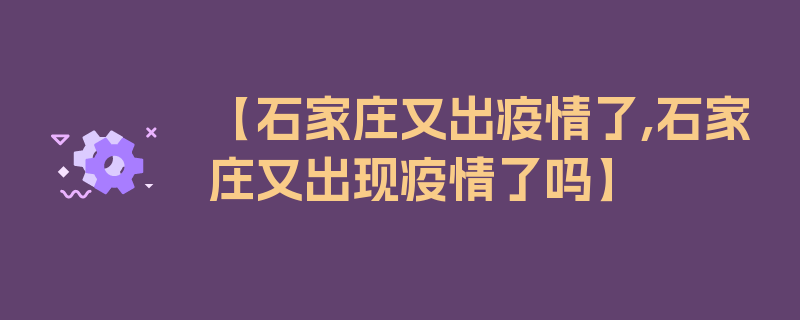 【石家庄又出疫情了,石家庄又出现疫情了吗】